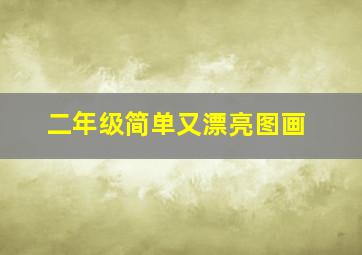 二年级简单又漂亮图画